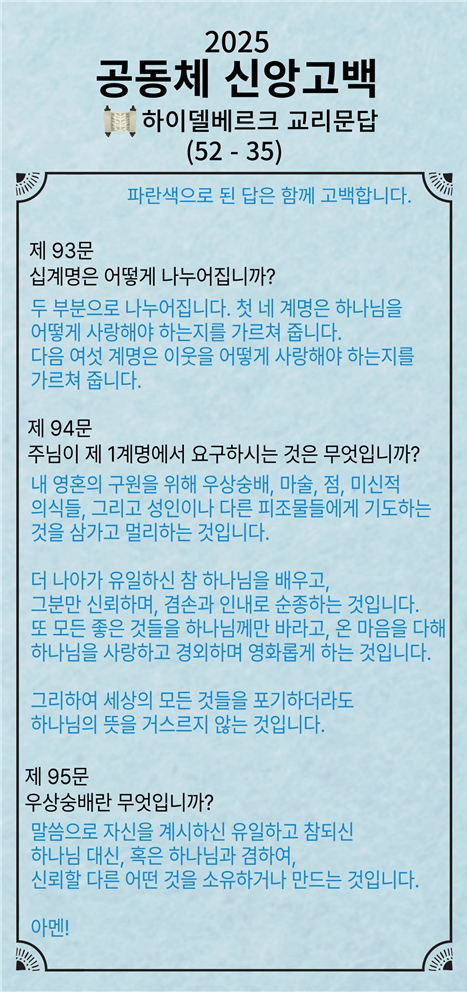 2025
공동체 신앙고백
하이델베르크 교리문답
(52 - 35)

파란색으로 된 답은 함께 고백합니다.

제 93문
십계명은 어떻게 나누어집니까?
두 부분으로 나누어집니다. 첫 네 계명은 하나님을 어떻게 사랑해야 하는지를 가르쳐 줍니다.
다음 여섯 계명은 이웃을 어떻게 사랑해야 하는지를 가르쳐 줍니다.

제 94문
주님이 제 1계명에서 요구하시는 것은 무엇입니까?
내 영혼의 구원을 위해 우상숭배, 마술, 점, 미신적 의식들, 그리고 성인이나 다른 피조물들에게 기도하는 것을 삼가고 멀리하는 것입니다.

더 나아가 유일하신 참 하나님을 배우고, 그분만 신뢰하며, 겸손과 인내로 순종하는 것입니다.
또 모든 좋은 것들을 하나님께만 바라고, 온 마음을 다해 하나님을 사랑하고 경외하며 영화롭게 하는 것입니다.

그리하여 세상의 모든 것들을 포기하더라도 하나님의 뜻을 거스르지 않는 것입니다.

제 95문
우상숭배란 무엇입니까?
말씀으로 자신을 계시하신 유일하고 참되신 하나님 대신, 혹은 하나님과 겸하여, 신뢰할 다른 어떤 것을 소유하거나 만드는 것입니다.

아멘!